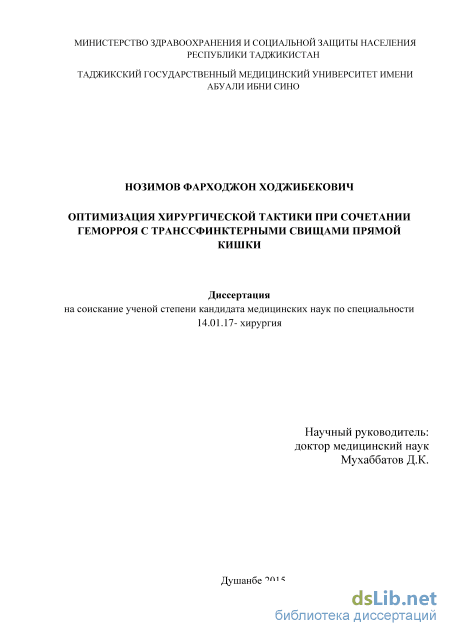 МИНИСТЕРСТВО ЗДРАВООХРАНЕНИЯ И СОЦИАЛЬНОЙ ЗАЩИТЫ НАСЕЛЕНИЯ РЕСПУБЛИКИ ТАДЖИКИСТАН

ТАДЖИКСКИЙ ГОСУДАРСТВЕННЫЙ МЕДИЦИНСКИЙ УНИВЕРСИТЕТ ИМЕНИ АБУАЛИ ИБНИ СИНО

НОЗИМОВ ФАРХОДЖОН ХОДЖИБЕКОВИЧ

ОПТИМИЗАЦИЯ ХИРУРГИЧЕСКОЙ ТАКТИКИ ПРИ СОЧЕТАНИИ ГЕМОРРОЯ С ТРАНССФИНКТЕРНЫМИ СВИЩАМИ ПРЯМОЙ КИШКИ

Диссертация
на соискание ученой степени кандидата медицинских наук по специальности 14.01.17- хирургия

Научный руководитель:
доктор медицинский наук
Мухаббатов Д.К.

Душанбе 2015

dsLib.net
библиотека диссертаций